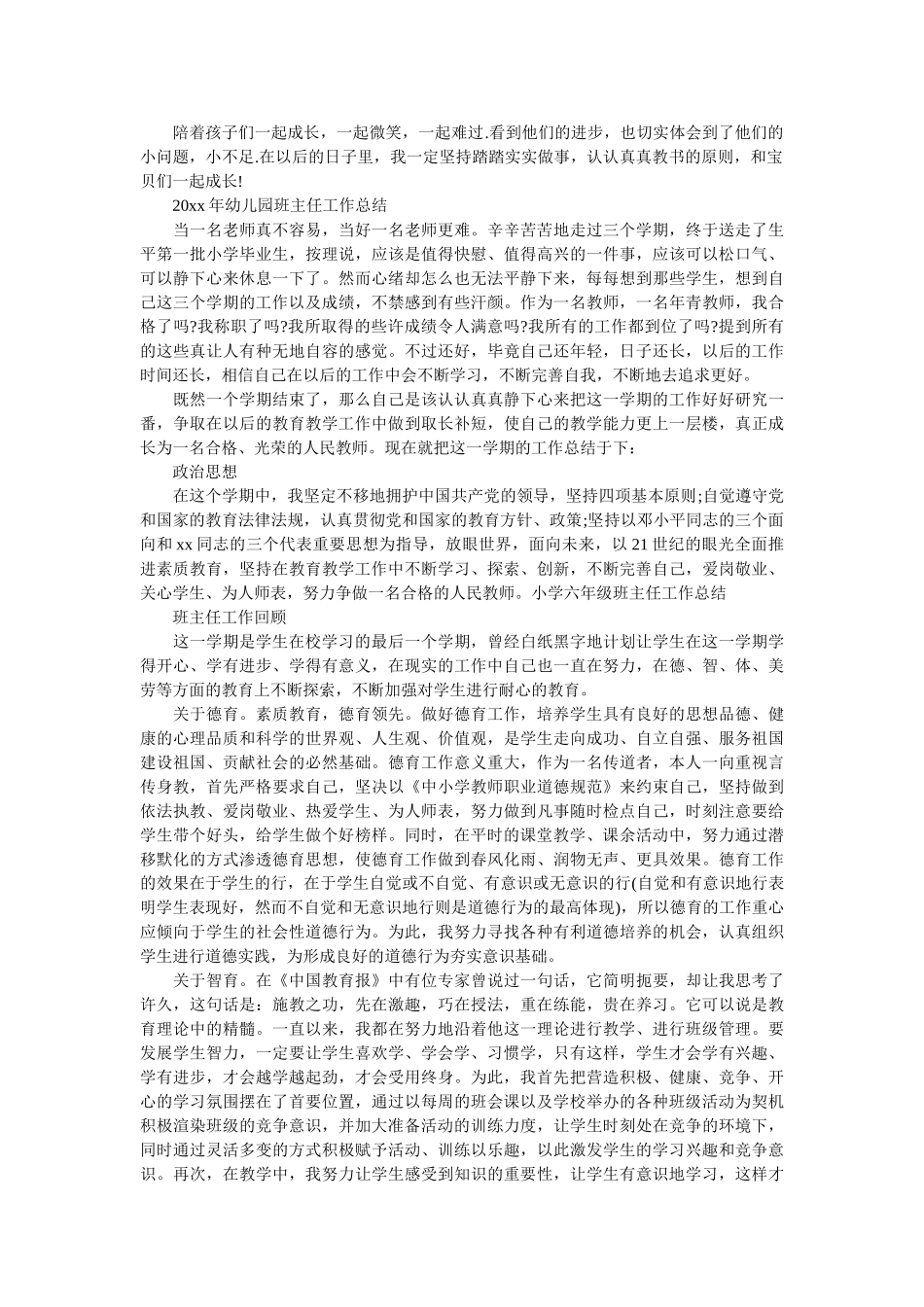 陪着孩子们一起成长，一起微笑，一起难过.看到他们的进步，也切实体会到了他们的小问题，小不足.在以后的日子里，我一定坚持踏踏实实做事，认认真真教书的原则，和宝贝们一起成长!

20xx 年幼儿园班主任工作总结

当一名老师真不容易，当好一名老师更难。辛辛苦苦地走过三个学期，终于送走了生平第一批小学毕业生，按理说，应该是值得快慰、值得高兴的一件事，应该可以松口气、可以静下心来休息一下了。然而心绪却怎么也无法平静下来，每每想到那些学生，想到自己这三个学期的工作以及成绩，不禁感到有些汗颜。作为一名教师，一名年青教师，我合格了吗?我称职了吗?我所取得的些许成绩令人满意吗?我所有的工作都到位了吗?提到所有的这些真让人有种无地自容的感觉。不过还好，毕竟自己还年轻，日子还长，以后的工作时间还长，相信自己在以后的工作中会不断学习，不断完善自我，不断地去追求更好。

既然一个学期结束了，那么自己是该认认真真静下心来把这一学期的工作好好研究一番，争取在以后的教育教学工作中做到取长补短，使自己的教学能力更上一层楼，真正成长为一名合格、光荣的人民教师。现在就把这一学期的工作总结于下：

政治思想

在这个学期中，我坚定不移地拥护中国共产党的领导，坚持四项基本原则;自觉遵守党和国家的教育法律法规，认真贯彻党和国家的教育方针、政策;坚持以邓小平同志的三个面向和 xx 同志的三个代表重要思想为指导，放眼世界，面向未来，以 21 世纪的眼光全面推进素质教育，坚持在教育教学工作中不断学习、探索、创新，不断完善自己，爱岗敬业、关心学生、为人师表，努力争做一名合格的人民教师。小学六年级班主任工作总结

班主任工作回顾

这一学期是学生在校学习的最后一个学期，曾经白纸黑字地计划让学生在这一学期学得开心、学有进步、学得有意义，在现实的工作中自己也一直在努力，在德、智、体、美劳等方面的教育上不断探索，不断加强对学生进行耐心的教育。

关于德育。素质教育，德育领先。做好德育工作，培养学生具有良好的思想品德、健康的心理品质和科学的世界观、人生观、价值观，是学生走向成功、自立自强、服务祖国建设祖国、贡献社会的必然基础。德育工作意义重大，作为一名传道者，本人一向重视言传身教，首先严格要求自己，坚决以《中小学教师职业道德规范》来约束自己，坚持做到依法执教、爱岗敬业、热爱学生、为人师表，努力做到凡事随时检点自己，时刻注意要给学生带个好头，给学生做个好榜样。同时，在平时的课堂教学、课余活动中，努力通过潜移默化的方式渗透德育思想，使德育工作做到春风化雨、润物无声、更具效果。德育工作的效果在于学生的行，在于学生自觉或不自觉、有意识或无意识的行(自觉和有意识地行表明学生表现好，然而不自觉和无意识地行则是道德行为的最高体现)，所以德育的工作重心应倾向于学生的社会性道德行为。为此，我努力寻找各种有利道德培养的机会，认真组织学生进行道德实践，为形成良好的道德行为夯实意识基础。

关于智育。在《中国教育报》中有位专家曾说过一句话，它简明扼要，却让我思考了许久，这句话是：施教之功，先在激趣，巧在授法，重在练能，贵在养习。它可以说是教育理论中的精髓。一直以来，我都在努力地沿着他这一理论进行教学、进行班级管理。要发展学生智力，一定要让学生喜欢学、学会学、习惯学，只有这样，学生才会学有兴趣、学有进步，才会越学越起劲，才会受用终身。为此，我首先把营造积极、健康、竞争、开心的学习氛围摆在了首要位置，通过以每周的班会课以及学校举办的各种班级活动为契机积极渲染班级的竞争意识，并加大准备活动的训练力度，让学生时刻处在竞争的环境下，同时通过灵活多变的方式积极赋予活动、训练以乐趣，以此激发学生的学习兴趣和竞争意识。再次，在教学中，我努力让学生感受到知识的重要性，让学生有意识地学习，这样才